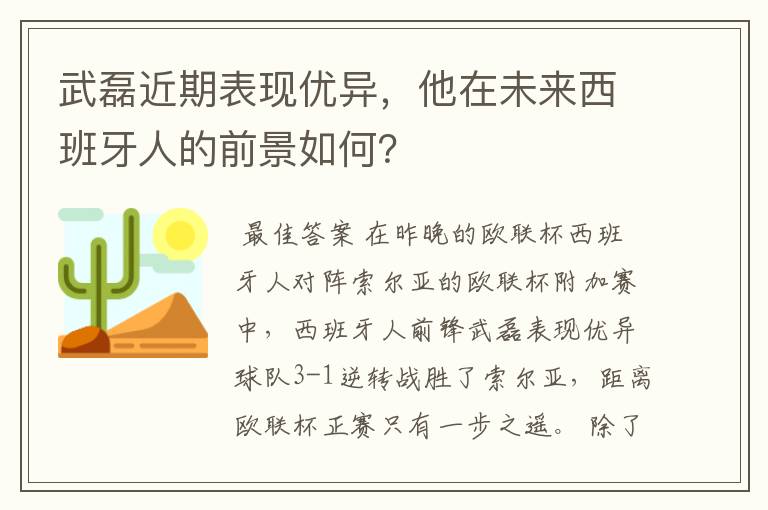 武磊近期表现优异，他在未来西班牙人的前景如何？

最佳答案 在昨晚的欧联杯西班牙人对阵索尔亚的欧联杯附加赛中，西班牙人前锋武磊表现优异球队3-1逆转战胜了索尔亚，距离欧联杯正赛只有一步之遥。除了